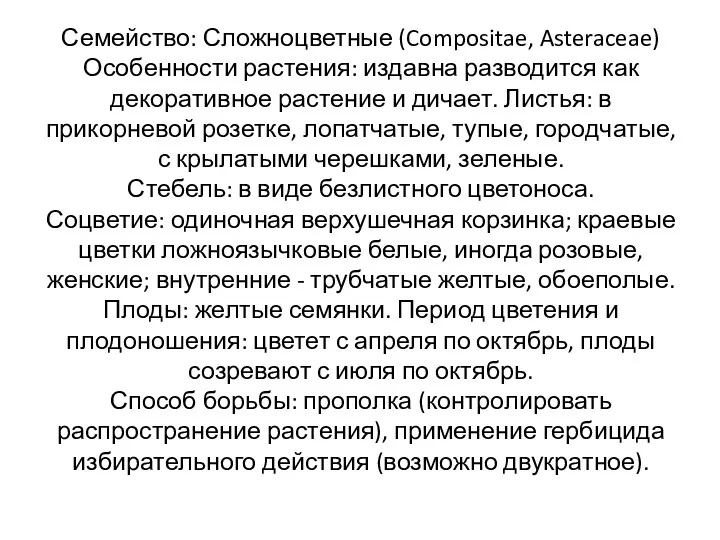 Семейство: Сложноцветные (Compositae, Asteraceae)
Особенности растения: издавна разводится как декоративное растение и дичает. Листья: в прикорневой розетке, лопатчатые, тупые, городчатые, с крылатыми черешками, зеленые.
Стебель: в виде безлистного цветоноса.
Соцветие: одиночная верхушечная корзинка; краевые цветки ложноязычковые белые, иногда розовые, женские; внутренние - трубчатые желтые, обоеполые.
Плоды: желтые семянки. Период цветения и плодоношения: цветет с апреля по октябрь, плоды созревают с июля по октябрь.
Способ борьбы: прополка (контролировать распространение растения), применение гербицида избирательного действия (возможно двукратное).